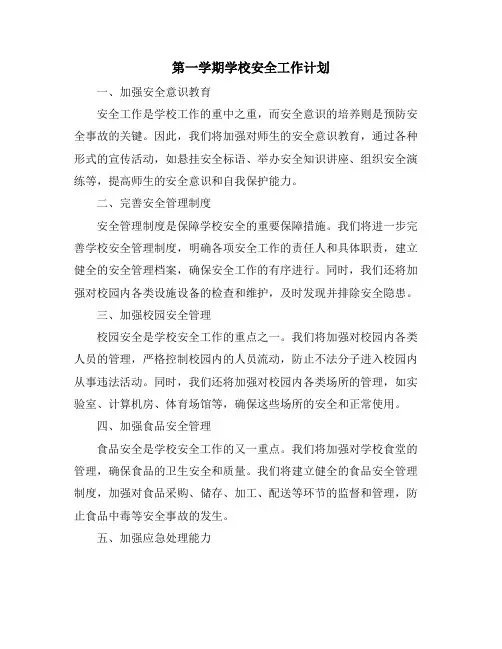 第一学期学校安全工作计划

一、加强安全意识教育

安全工作是学校工作的重中之重，而安全意识的培养则是预防安全事故的关键。因此，我们将加强对师生的安全意识教育，通过各种形式的宣传活动，如悬挂安全标语、举办安全知识讲座、组织安全演练等，提高师生的安全意识和自我保护能力。

二、完善安全管理制度

安全管理制度是保障学校安全的重要保障措施。我们将进一步完善学校安全管理制度，明确各项安全工作的责任人和具体职责，建立健全的安全管理档案，确保安全工作的有序进行。同时，我们还将加强对校园内各类设施设备的检查和维护，及时发现并排除安全隐患。

三、加强校园安全管理

校园安全是学校安全工作的重点之一。我们将加强对校园内各类人员的管理，严格控制校园内的人员流动，防止不法分子进入校园内从事违法活动。同时，我们还将加强对校园内各类场所的管理，如实验室、计算机房、体育场馆等，确保这些场所的安全和正常使用。

四、加强食品安全管理

食品安全是学校安全工作的又一重点。我们将加强对学校食堂的管理，确保食品的卫生安全和质量。我们将建立健全的食品安全管理制度，加强对食品采购、储存、加工、配送等环节的监督和管理，防止食品中毒等安全事故的发生。

五、加强应急处理能力